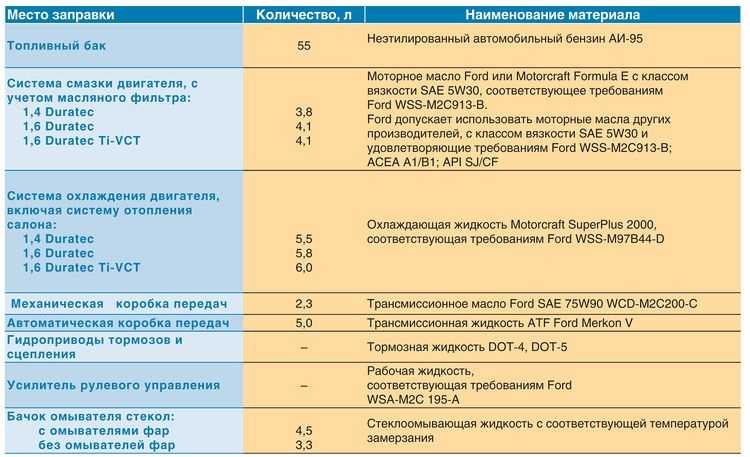 | Место заправки | Количество, л | Наименование материала |
|---|---|---|
| Топливный бак | 55 | Неэтилированный автомобильный бензин АИ-95 |
| Система смазки двигателя, с учетом масляного фильтра: 1,4 Duratec 1,6 Duratec 1,6 Duratec Ti-VCT | 3,8 4,1 4,1 | Моторное масло Ford или Motorcraft Formula E с классом вязкости SAE 5W30, соответствующее требованиям Ford WSS-M2C913-B. Ford допускает использовать моторные масла других производителей, с классом вязкости SAE 5W30 и удовлетворяющие требованиям Ford WSS-M2C913-B; ACEA A1/B1; API SJ/CF |
| Система охлаждения двигателя, включая систему отопления салона: 1,4 Duratec 1,6 Duratec 1,6 Duratec Ti-VCT | 5,5 5,8 6,0 | Охлаждающая жидкость Motorcraft SuperPlus 2000, соответствующая требованиям Ford WSS-M97B44-D |
| Механическая коробка передач | 2,3 | Трансмиссионное масло Ford SAE 75W90 WCD-M2C200-C |
| Автоматическая коробка передач | 5,0 | Трансмиссионная жидкость ATF Ford Merkon V |
| Гидроприводы тормозов и сцепления | – | Тормозная жидкость DOT-4, DOT-5 |
| Усилитель рулевого управления | – | Рабочая жидкость, соответствующая требованиям Ford WSA-M2C 195-A |
| Бачок омывателя стекол: с омывателями фар без омывателей фар | 4,5 3,3 | Стеклоомывающая жидкость с соответствующей температурой замерзания |